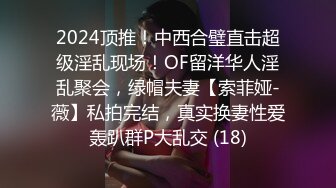 2024顶推！中西合璧直击超级淫乱现场！OF留洋华人淫乱聚会，绿帽夫妻【索菲娅-薇】私拍完结，真实换妻性爱轰趴群P大乱交 (18)